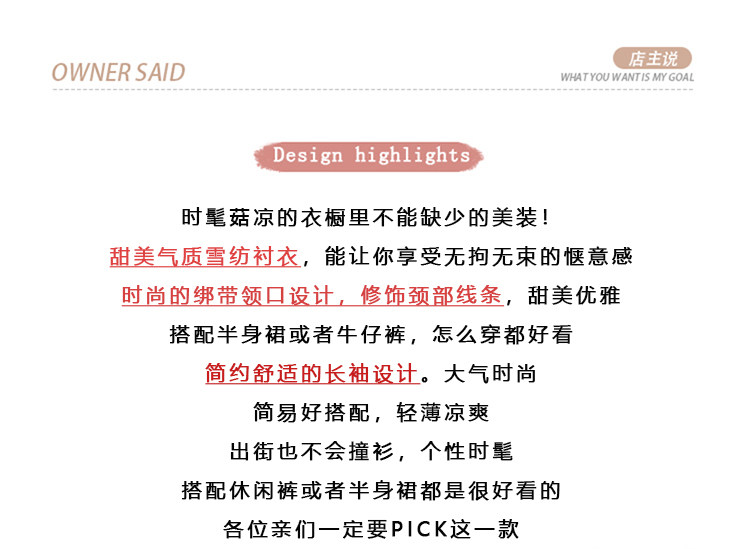 OWNER SAID

店主说
WHAT YOU WANT IS MY GOAL

Design highlights

时髦菇凉的衣橱里不能缺少的美装！

甜美气质雪纺衬衣，能让你享受无拘无束的惬意感

时尚的绑带领口设计，修饰颈部线条，甜美优雅

搭配半身裙或者牛仔裤，怎么穿都好看

简约舒适的长袖设计。大气时尚

简易好搭配，轻薄凉爽

出街也不会撞衫，个性时髦

搭配休闲裤或者半身裙都是很好看的

各位亲们一定要PICK这一款